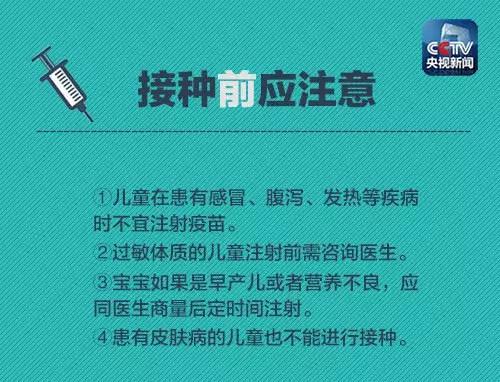 CCTV
央视新闻

接种前应注意

①儿童在患有感冒、腹泻、发热等疾病时不宜注射疫苗。
②过敏体质的儿童注射前需咨询医生。
③宝宝如果是早产儿或者营养不良，应同医生商量后定时间注射。
④患有皮肤病的儿童也不能进行接种。